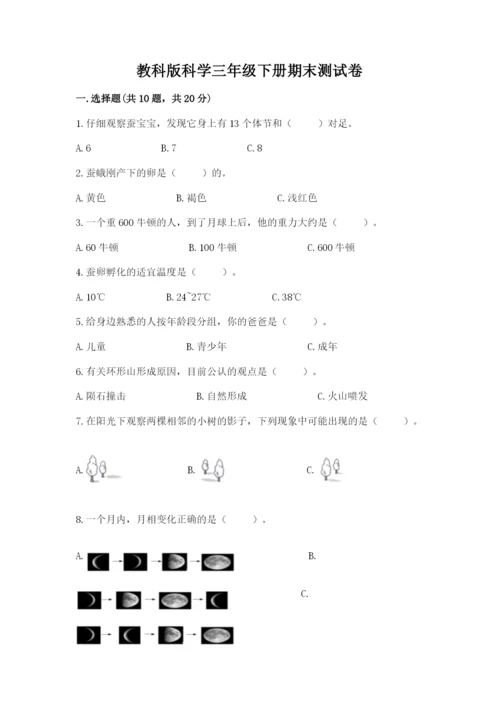 教科版科学三年级下册期末测试卷

一.选择题(共10题，共20分)

1.仔细观察蚕宝宝，发现它身上有13个体节和（　　）对足。

A.6　　B.7　　C.8

2.蚕蛾刚产下的卵是（　　）的。

A.黄色　　B.褐色　　C.浅红色

3.一个重600牛顿的人，到了月球上后，他的重力大约是（　　）。

A.60牛顿　　B.100牛顿　　C.600牛顿

4.蚕卵孵化的适宜温度是（　　）。

A.10℃　　B.24~27℃　　C.38℃

5.给身边熟悉的人按年龄段分组，你的爸爸是（　　）。

A.儿童　　B.青少年　　C.成年

6.有关环形山形成原因，目前公认的观点是（　　）。

A.陨石撞击　　B.自然形成　　C.火山喷发

7.在阳光下观察两棵相邻的小树的影子，下列现象中可能出现的是（　　）。

A.　　B.　　C.

8.一个月内，月相变化正确的是（　　）。

A.　　B.

C.